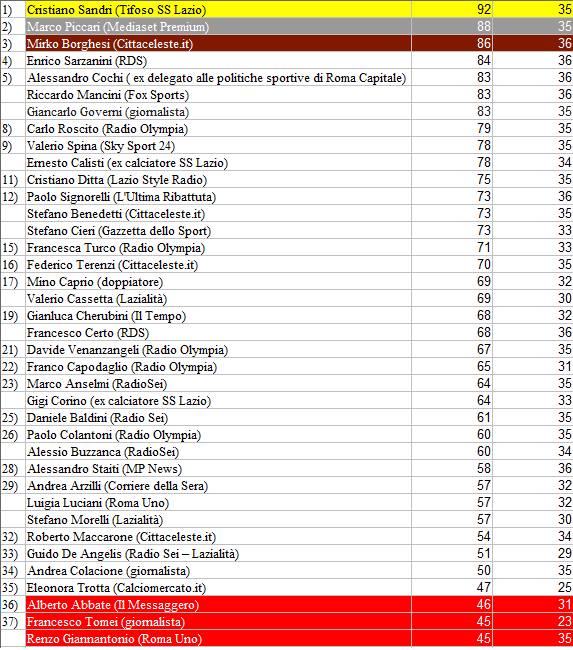 | | | | |
|---|---|---|---|
| 1) | Cristiano Sandri (Tifoso SS Lazio) | 92 | 35 |
| 2) | Marco Piccari (Mediaset Premium) | 88 | 35 |
| 3) | Mirko Borghesi (Cittaceleste.it) | 86 | 36 |
| 4) | Enrico Sarzanini (RDS) | 84 | 36 |
| 5) | Alessandro Cochi ( ex delegato alle politiche sportive di Roma Capitale) | 83 | 36 |
| | Riccardo Mancini (Fox Sports) | 83 | 36 |
| | Giancarlo Governi (giornalista) | 83 | 35 |
| 8) | Carlo Roscito (Radio Olympia) | 79 | 35 |
| 9) | Valerio Spina (Sky Sport 24) | 78 | 35 |
| | Ernesto Calisti (ex calciatore SS Lazio) | 78 | 34 |
| 11) | Cristiano Ditta (Lazio Style Radio) | 75 | 35 |
| 12) | Paolo Signorelli (L'Ultima Ribattuta) | 73 | 36 |
| | Stefano Benedetti (Cittaceleste.it) | 73 | 35 |
| | Stefano Cieri (Gazzetta dello Sport) | 73 | 33 |
| 15) | Francesca Turco (Radio Olympia) | 71 | 33 |
| 16) | Federico Terenzi (Cittaceleste.it) | 70 | 35 |
| 17) | Mino Caprio (doppiatore) | 69 | 32 |
| | Valerio Cassetta (Lazialità) | 69 | 30 |
| 19) | Gianluca Cherubini (Il Tempo) | 68 | 32 |
| | Francesco Certo (RDS) | 68 | 36 |
| 21) | Davide Venanzangeli (Radio Olympia) | 67 | 35 |
| 22) | Franco Capodaglio (Radio Olympia) | 65 | 31 |
| 23) | Marco Anselmi (RadioSei) | 64 | 35 |
| | Gigi Corino (ex calciatore SS Lazio) | 64 | 33 |
| 25) | Daniele Baldini (Radio Sei) | 61 | 35 |
| 26) | Paolo Colantoni (Radio Olympia) | 60 | 35 |
| | Alessio Buzzanca (RadioSei) | 60 | 34 |
| 28) | Alessandro Staiti (MP News) | 58 | 36 |
| 29) | Andrea Arzilli (Corriere della Sera) | 57 | 32 |
| | Luigia Luciani (Roma Uno) | 57 | 32 |
| | Stefano Morelli (Lazialità) | 57 | 30 |
| 32) | Roberto Maccarone (Cittaceleste.it) | 54 | 34 |
| 33) | Guido De Angelis (Radio Sei – Lazialità) | 51 | 29 |
| 34) | Andrea Colacione (giornalista) | 50 | 35 |
| 35) | Eleonora Trotta (Calciomercato.it) | 47 | 25 |
| 36) | Alberto Abbate (Il Messaggero) | 46 | 31 |
| 37) | Francesco Tomei (giornalista) | 45 | 23 |
| | Renzo Giannantonio (Roma Uno) | 45 | 35 |